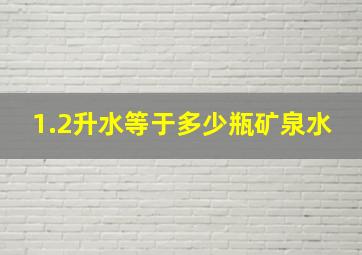 1.2升水等于多少瓶矿泉水